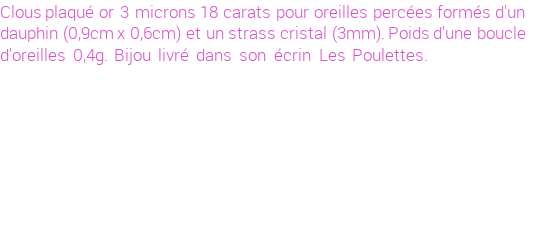 Clous plaqué or 3 microns 18 carats pour oreilles percées formés d'un dauphin (0,9cm x 0,6cm) et un strass cristal (3mm). Poids d'une boucle d'oreilles 0,4g. Bijou livré dans son écrin Les Poulettes.